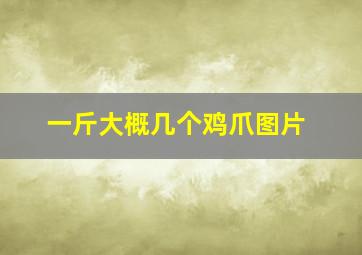 一斤大概几个鸡爪图片